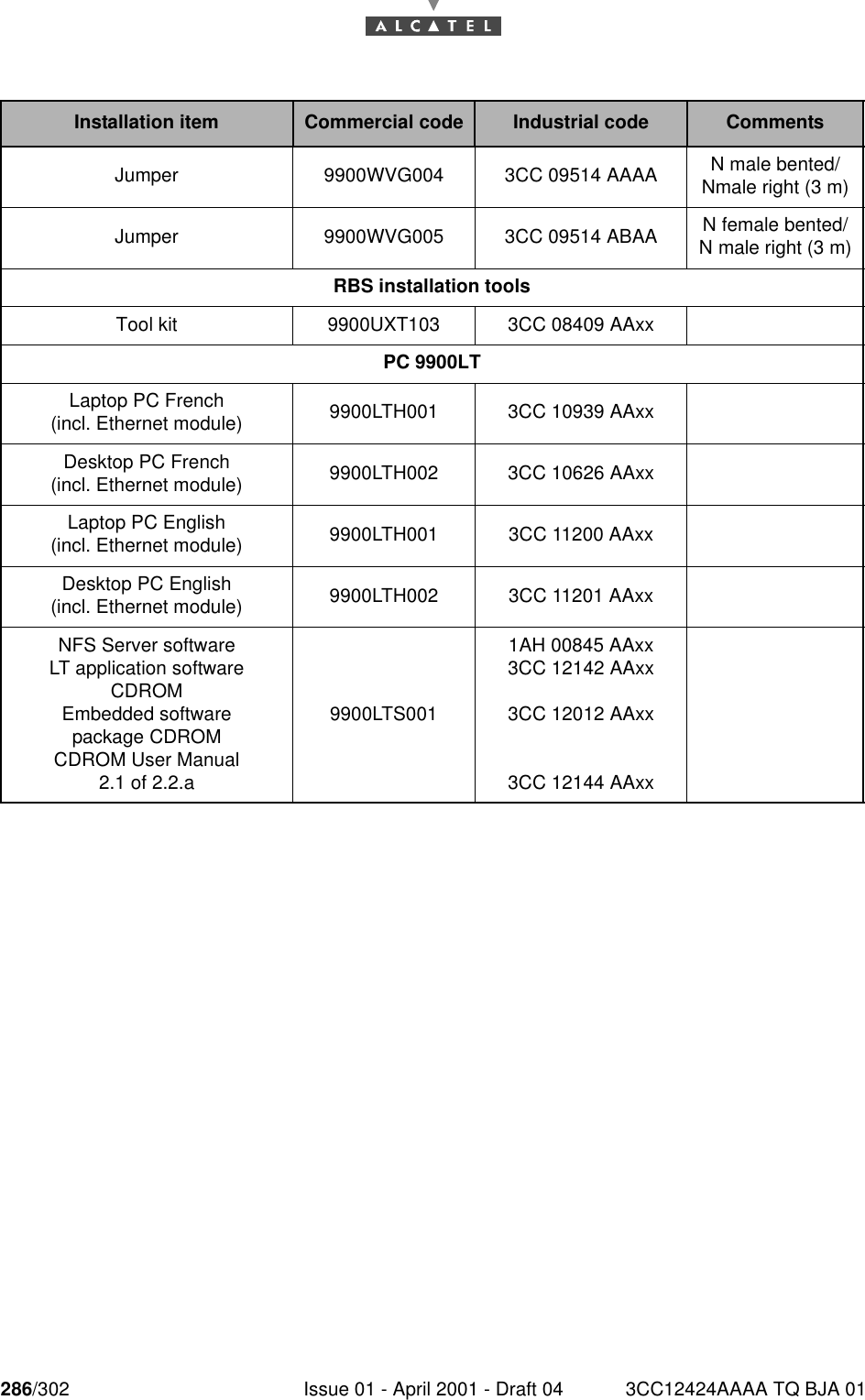 ALCATEL

| Installation item | Commercial code | Industrial code | Comments |
|---|---|---|---|
| Jumper | 9900WVG004 | 3CC 09514 AAAA | N male bented/ Nmale right (3 m) |
| Jumper | 9900WVG005 | 3CC 09514 ABAA | N female bented/ N male right (3 m) |
| RBS installation tools | | | |
| Tool kit | 9900UXT103 | 3CC 08409 AAxx | |
| PC 9900LT | | | |
| Laptop PC French (incl. Ethernet module) | 9900LTH001 | 3CC 10939 AAxx | |
| Desktop PC French (incl. Ethernet module) | 9900LTH002 | 3CC 10626 AAxx | |
| Laptop PC English (incl. Ethernet module) | 9900LTH001 | 3CC 11200 AAxx | |
| Desktop PC English (incl. Ethernet module) | 9900LTH002 | 3CC 11201 AAxx | |
| NFS Server software LT application software CDROM Embedded software package CDROM CDROM User Manual 2.1 of 2.2.a | 9900LTS001 | 1AH 00845 AAxx 3CC 12142 AAxx 3CC 12012 AAxx 3CC 12144 AAxx | |

286/302 Issue 01 - April 2001 - Draft 04 3CC12424AAAA TQ BJA 01